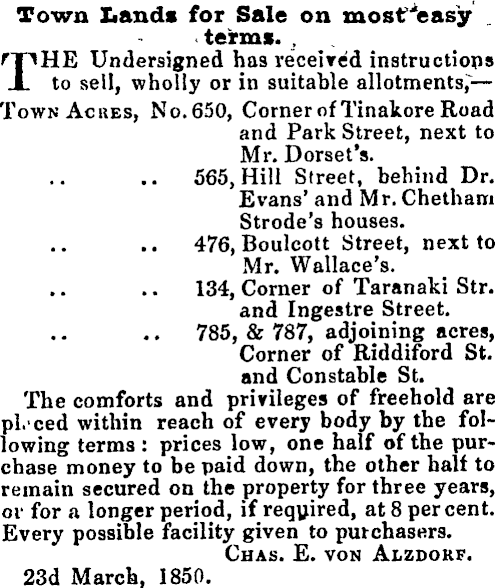 Town Lands for Sale on most easy terms.

THE Undersigned has received instructions to sell, wholly or in suitable allotments,—

TOWN ACRES, No. 650, Corner of Tinakore Road and Park Street, next to Mr. Dorset's.

.. .. 565, Hill Street, behind Dr. Evans' and Mr. Chetham Strode's houses.

.. .. 476, Boulcott Street, next to Mr. Wallace's.

.. .. 134, Corner of Taranaki Str. and Ingestre Street.

.. .. 785, & 787, adjoining acres, Corner of Riddiford St. and Constable St.

The comforts and privileges of freehold are placed within reach of every body by the following terms: prices low, one half of the purchase money to be paid down, the other half to remain secured on the property for three years, or for a longer period, if required, at 8 per cent. Every possible facility given to purchasers.

CHAS. E. VON ALZDORF.

23d March, 1850.